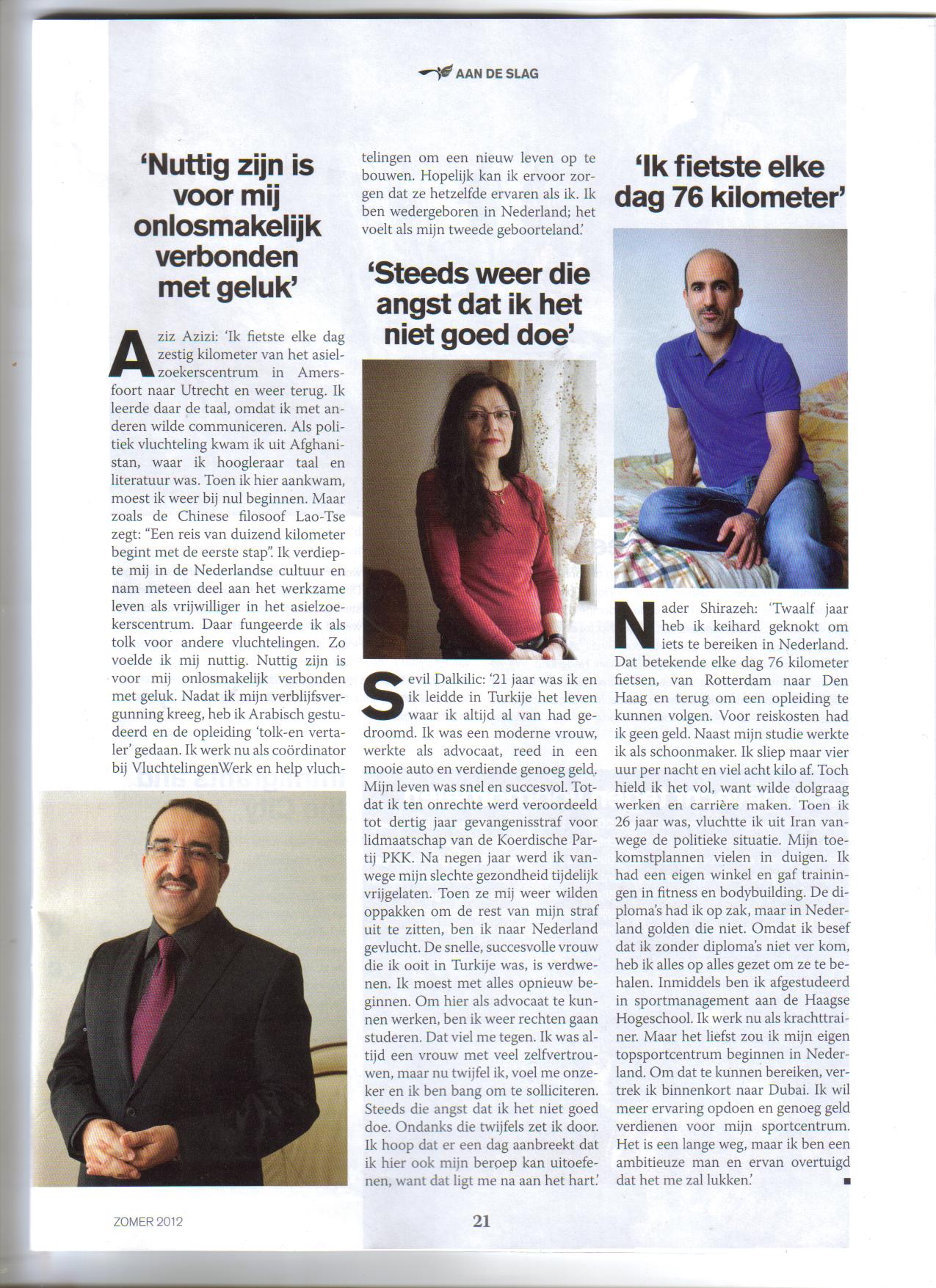 AAN DE SLAG

'Nuttig zijn is voor mij onlosmakelijk verbonden met geluk'

Aziz Azizi: 'Ik fietste elke dag zestig kilometer van het asielzoekerscentrum in Amersfoort naar Utrecht en weer terug. Ik leerde daar de taal, omdat ik met anderen wilde communiceren. Als politiek vluchteling kwam ik uit Afghanistan, waar ik hoogleraar taal en literatuur was. Toen ik hier aankwam, moest ik weer bij nul beginnen. Maar zoals de Chinese filosoof Lao-Tse zegt: "Een reis van duizend kilometer begint met de eerste stap". Ik verdiepte mij in de Nederlandse cultuur en nam meteen deel aan het werkzame leven als vrijwilliger in het asielzoekerscentrum. Daar fungeerde ik als tolk voor andere vluchtelingen. Zo voelde ik mij nuttig. Nuttig zijn is voor mij onlosmakelijk verbonden met geluk. Nadat ik mijn verblijfsvergunning kreeg, heb ik Arabisch gestudeerd en de opleiding 'tolk-en vertaler' gedaan. Ik werk nu als coördinator bij VluchtelingenWerk en help vluchtelingen om een nieuw leven op te bouwen. Hopelijk kan ik ervoor zorgen dat ze hetzelfde ervaren als ik. Ik ben wedergeboren in Nederland; het voelt als mijn tweede geboorteland.'

'Steeds weer die angst dat ik het niet goed doe'

Sevil Dalkilic: '21 jaar was ik en ik leidde in Turkije het leven waar ik altijd al van had gedroomd. Ik was een moderne vrouw, werkte als advocaat, reed in een mooie auto en verdiende genoeg geld. Mijn leven was snel en succesvol. Totdat ik ten onrechte werd veroordeeld tot dertig jaar gevangenisstraf voor lidmaatschap van de Koerdische Partij PKK. Na negen jaar werd ik vanwege mijn slechte gezondheid tijdelijk vrijgelaten. Toen ze mij weer wilden oppakken om de rest van mijn straf uit te zitten, ben ik naar Nederland gevlucht. De snelle, succesvolle vrouw die ik ooit in Turkije was, is verdwenen. Ik moest met alles opnieuw beginnen. Om hier als advocaat te kunnen werken, ben ik weer rechten gaan studeren. Dat viel me tegen. Ik was altijd een vrouw met veel zelfvertrouwen, maar nu twijfel ik, voel me onzeker en ik ben bang om te solliciteren. Steeds die angst dat ik het niet goed doe. Ondanks die twijfels zet ik door. Ik hoop dat er een dag aanbreekt dat ik hier ook mijn beroep kan uitoefenen, want dat ligt me na aan het hart.'

'Ik fietste elke dag 76 kilometer'

Nader Shirazeh: 'Twaalf jaar heb ik keihard geknokt om iets te bereiken in Nederland. Dat betekende elke dag 76 kilometer fietsen, van Rotterdam naar Den Haag en terug om een opleiding te kunnen volgen. Voor reiskosten had ik geen geld. Naast mijn studie werkte ik als schoonmaker. Ik sliep maar vier uur per nacht en viel acht kilo af. Toch hield ik het vol, want wilde dolgraag werken en carrière maken. Toen ik 26 jaar was, vluchtte ik uit Iran vanwege de politieke situatie. Mijn toekomstplannen vielen in duigen. Ik had een eigen winkel en gaf trainingen in fitness en bodybuilding. De diploma's had ik op zak, maar in Nederland golden die niet. Omdat ik besef dat ik zonder diploma's niet ver kom, heb ik alles op alles gezet om ze te behalen. Inmiddels ben ik afgestudeerd in sportmanagement aan de Haagse Hogeschool. Ik werk nu als krachttrainer. Maar het liefst zou ik mijn eigen topsportcentrum beginnen in Nederland. Om dat te kunnen bereiken, vertrek ik binnenkort naar Dubai. Ik wil meer ervaring opdoen en genoeg geld verdienen voor mijn sportcentrum. Het is een lange weg, maar ik ben een ambitieuze man en ervan overtuigd dat het me zal lukken.' ■

ZOMER 2012

21